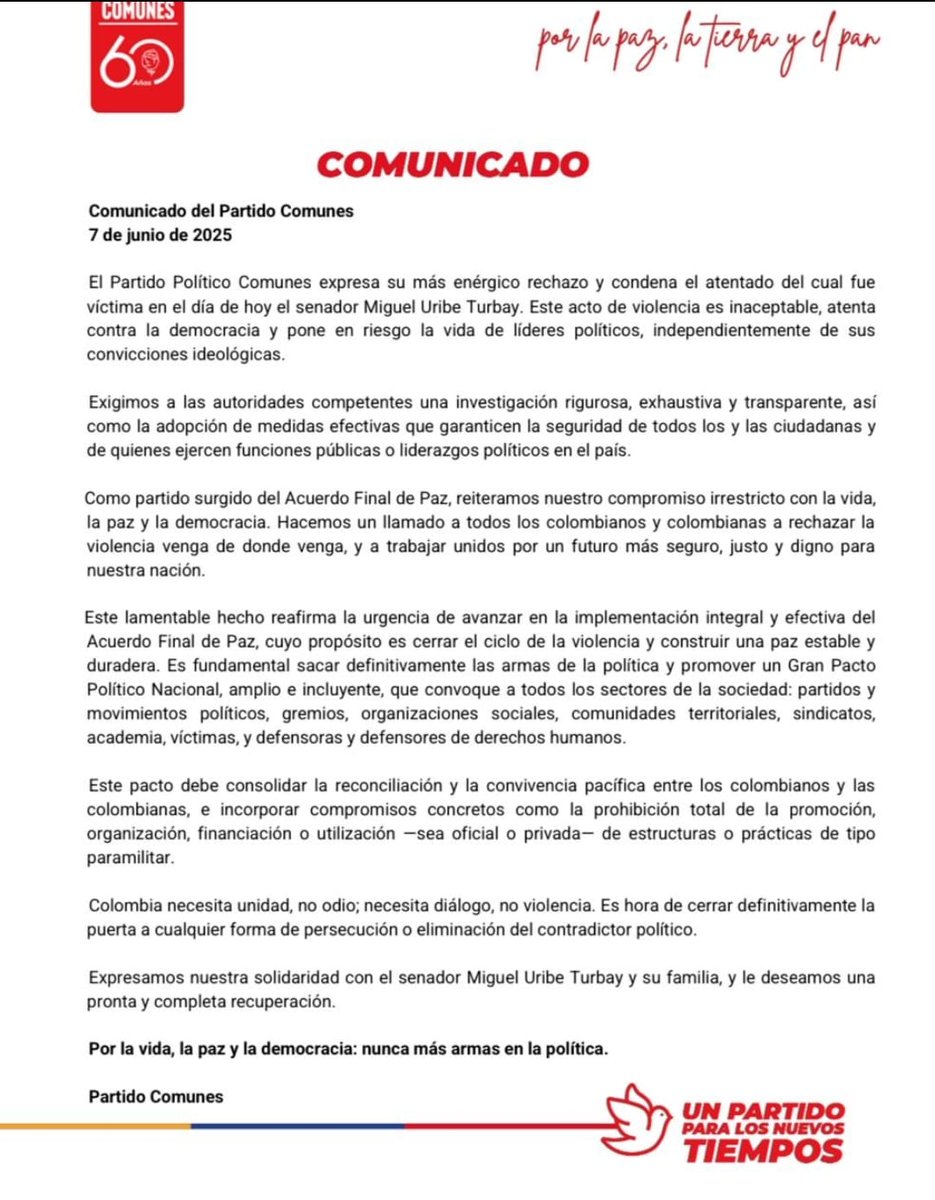 COMUNES
60
Años

por la paz, la tierra y el pan

COMUNICADO

Comunicado del Partido Comunes
7 de junio de 2025

El Partido Político Comunes expresa su más enérgico rechazo y condena el atentado del cual fue víctima en el día de hoy el senador Miguel Uribe Turbay. Este acto de violencia es inaceptable, atenta contra la democracia y pone en riesgo la vida de líderes políticos, independientemente de sus convicciones ideológicas.

Exigimos a las autoridades competentes una investigación rigurosa, exhaustiva y transparente, así como la adopción de medidas efectivas que garanticen la seguridad de todos los y las ciudadanas y de quienes ejercen funciones públicas o liderazgos políticos en el país.

Como partido surgido del Acuerdo Final de Paz, reiteramos nuestro compromiso irrestricto con la vida, la paz y la democracia. Hacemos un llamado a todos los colombianos y colombianas a rechazar la violencia venga de donde venga, y a trabajar unidos por un futuro más seguro, justo y digno para nuestra nación.

Este lamentable hecho reafirma la urgencia de avanzar en la implementación integral y efectiva del Acuerdo Final de Paz, cuyo propósito es cerrar el ciclo de la violencia y construir una paz estable y duradera. Es fundamental sacar definitivamente las armas de la política y promover un Gran Pacto Político Nacional, amplio e incluyente, que convoque a todos los sectores de la sociedad: partidos y movimientos políticos, gremios, organizaciones sociales, comunidades territoriales, sindicatos, academia, víctimas, y defensoras y defensores de derechos humanos.

Este pacto debe consolidar la reconciliación y la convivencia pacífica entre los colombianos y las colombianas, e incorporar compromisos concretos como la prohibición total de la promoción, organización, financiación o utilización —sea oficial o privada— de estructuras o prácticas de tipo paramilitar.

Colombia necesita unidad, no odio; necesita diálogo, no violencia. Es hora de cerrar definitivamente la puerta a cualquier forma de persecución o eliminación del contradictor político.

Expresamos nuestra solidaridad con el senador Miguel Uribe Turbay y su familia, y le deseamos una pronta y completa recuperación.

Por la vida, la paz y la democracia: nunca más armas en la política.

Partido Comunes

UN PARTIDO PARA LOS NUEVOS TIEMPOS